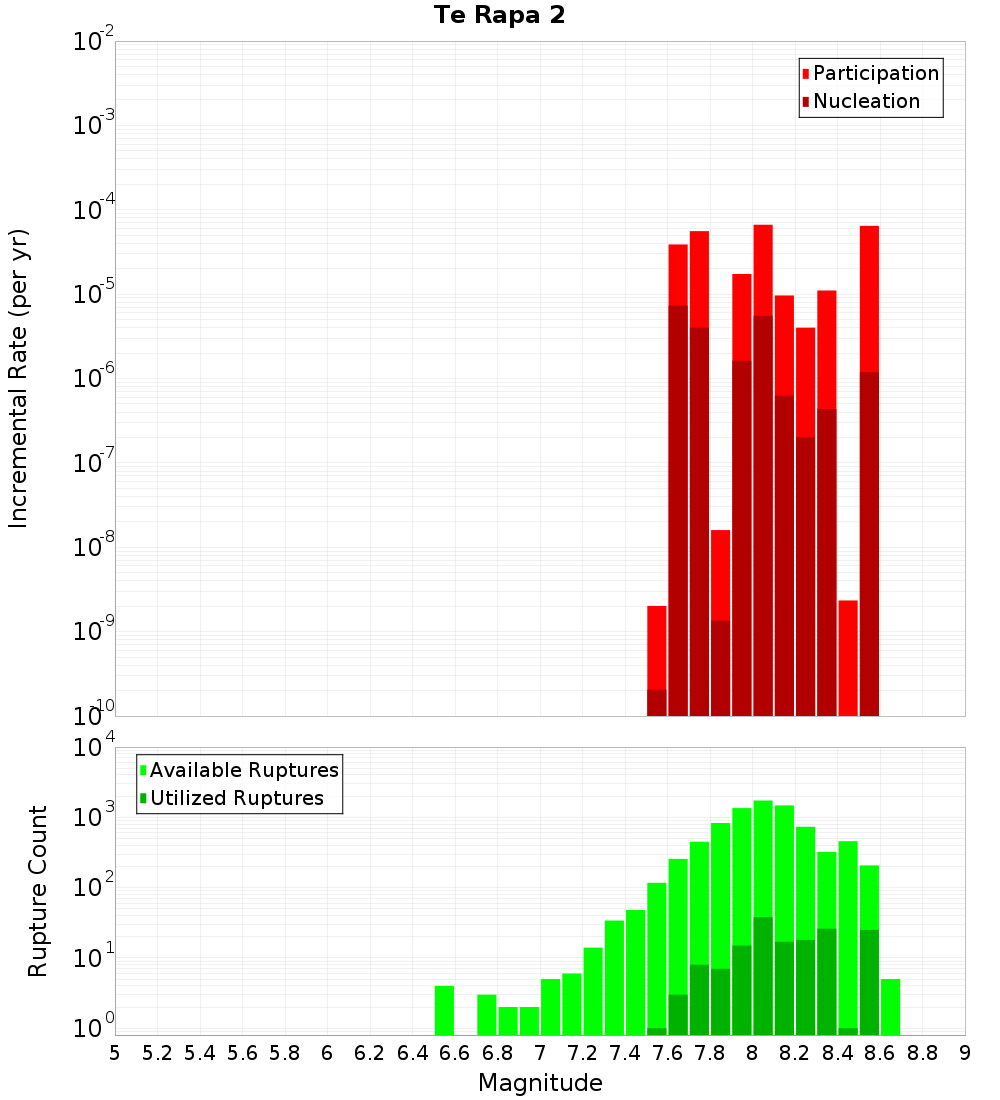 Te Rapa 2

Participation
Nucleation

Incremental Rate (per yr)

$10^{-2}$
$10^{-3}$
$10^{-4}$
$10^{-5}$
$10^{-6}$
$10^{-7}$
$10^{-8}$
$10^{-9}$
$10^{-10}$

Available Ruptures
Utilized Ruptures

Rupture Count

$10^{4}$
$10^{3}$
$10^{2}$
$10^{1}$
$10^{0}$

5 5.2 5.4 5.6 5.8 6 6.2 6.4 6.6 6.8 7 7.2 7.4 7.6 7.8 8 8.2 8.4 8.6 8.8 9

Magnitude